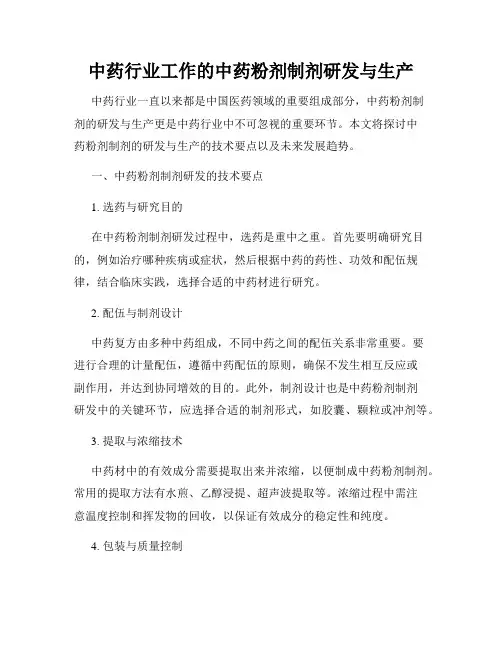 中药行业工作的中药粉剂制剂研发与生产

中药行业一直以来都是中国医药领域的重要组成部分，中药粉剂制剂的研发与生产更是中药行业中不可忽视的重要环节。本文将探讨中药粉剂制剂的研发与生产的技术要点以及未来发展趋势。

一、中药粉剂制剂研发的技术要点

1. 选药与研究目的

在中药粉剂制剂研发过程中，选药是重中之重。首先要明确研究目的，例如治疗哪种疾病或症状，然后根据中药的药性、功效和配伍规律，结合临床实践，选择合适的中药材进行研究。

2. 配伍与制剂设计

中药复方由多种中药组成，不同中药之间的配伍关系非常重要。要进行合理的计量配伍，遵循中药配伍的原则，确保不发生相互反应或副作用，并达到协同增效的目的。此外，制剂设计也是中药粉剂制剂研发中的关键环节，应选择合适的制剂形式，如胶囊、颗粒或冲剂等。

3. 提取与浓缩技术

中药材中的有效成分需要提取出来并浓缩，以便制成中药粉剂制剂。常用的提取方法有水煎、乙醇浸提、超声波提取等。浓缩过程中需注意温度控制和挥发物的回收，以保证有效成分的稳定性和纯度。

4. 包装与质量控制